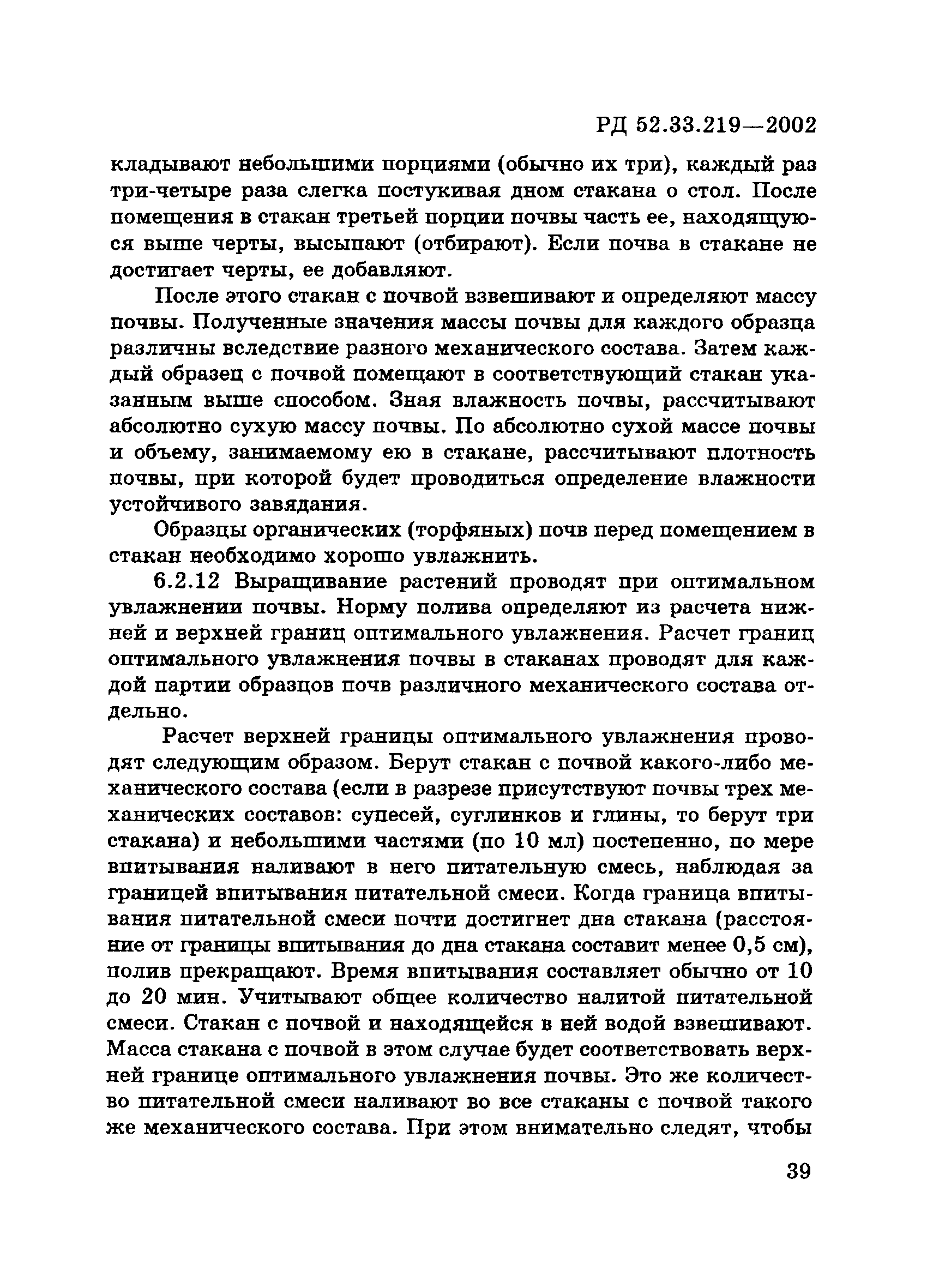 РД 52.33.219—2002

кладывают небольшими порциями (обычно их три), каждый раз три-четыре раза слегка постукивая дном стакана о стол. После помещения в стакан третьей порции почвы часть ее, находящуюся выше черты, высыпают (отбирают). Если почва в стакане не достигает черты, ее добавляют.

После этого стакан с почвой взвешивают и определяют массу почвы. Полученные значения массы почвы для каждого образца различны вследствие разного механического состава. Затем каждый образец с почвой помещают в соответствующий стакан указанным выше способом. Зная влажность почвы, рассчитывают абсолютно сухую массу почвы. По абсолютно сухой массе почвы и объему, занимаемому ею в стакане, рассчитывают плотность почвы, при которой будет проводиться определение влажности устойчивого завядания.

Образцы органических (торфяных) почв перед помещением в стакан необходимо хорошо увлажнить.

6.2.12 Выращивание растений проводят при оптимальном увлажнении почвы. Норму полива определяют из расчета нижней и верхней границ оптимального увлажнения. Расчет границ оптимального увлажнения почвы в стаканах проводят для каждой партии образцов почв различного механического состава отдельно.

Расчет верхней границы оптимального увлажнения проводят следующим образом. Берут стакан с почвой какого-либо механического состава (если в разрезе присутствуют почвы трех механических составов: супесей, суглинков и глины, то берут три стакана) и небольшими частями (по 10 мл) постепенно, по мере впитывания наливают в него питательную смесь, наблюдая за границей впитывания питательной смеси. Когда граница впитывания питательной смеси почти достигнет дна стакана (расстояние от границы впитывания до дна стакана составит менее 0,5 см), полив прекращают. Время впитывания составляет обычно от 10 до 20 мин. Учитывают общее количество налитой питательной смеси. Стакан с почвой и находящейся в ней водой взвешивают. Масса стакана с почвой в этом случае будет соответствовать верхней границе оптимального увлажнения почвы. Это же количество питательной смеси наливают во все стаканы с почвой такого же механического состава. При этом внимательно следят, чтобы

39